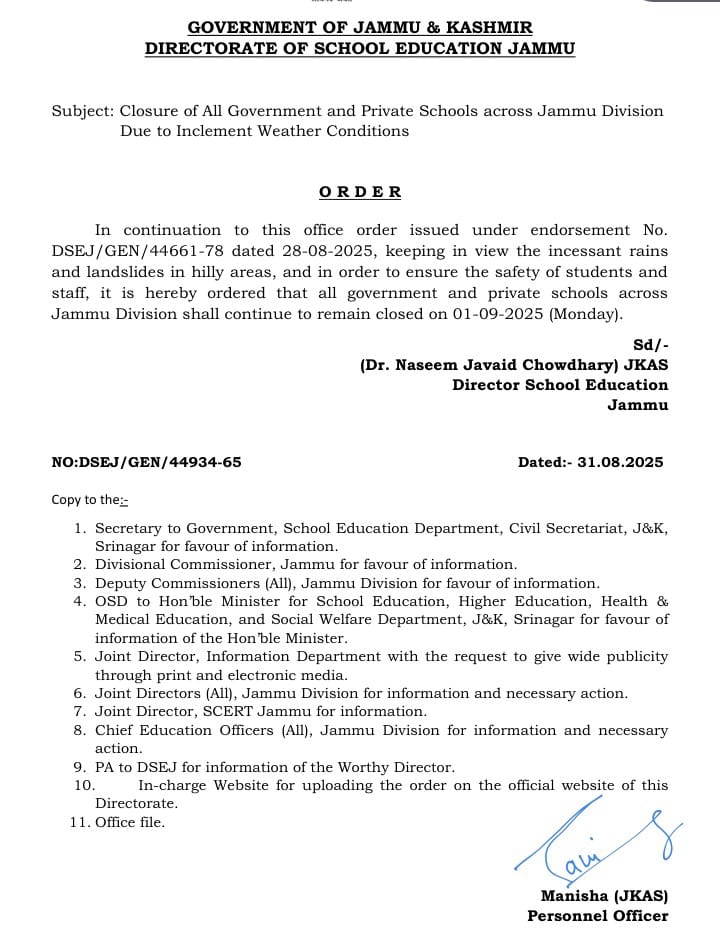 GOVERNMENT OF JAMMU & KASHMIR
DIRECTORATE OF SCHOOL EDUCATION JAMMU

Subject: Closure of All Government and Private Schools across Jammu Division Due to Inclement Weather Conditions

ORDER

In continuation to this office order issued under endorsement No. DSEJ/GEN/44661-78 dated 28-08-2025, keeping in view the incessant rains and landslides in hilly areas, and in order to ensure the safety of students and staff, it is hereby ordered that all government and private schools across Jammu Division shall continue to remain closed on 01-09-2025 (Monday).

Sd/-
(Dr. Naseem Javaid Chowdhary) JKAS
Director School Education
Jammu

NO:DSEJ/GEN/44934-65

Dated:- 31.08.2025

Copy to the:-

1. Secretary to Government, School Education Department, Civil Secretariat, J&K, Srinagar for favour of information.
2. Divisional Commissioner, Jammu for favour of information.
3. Deputy Commissioners (All), Jammu Division for favour of information.
4. OSD to Hon'ble Minister for School Education, Higher Education, Health & Medical Education, and Social Welfare Department, J&K, Srinagar for favour of information of the Hon'ble Minister.
5. Joint Director, Information Department with the request to give wide publicity through print and electronic media.
6. Joint Directors (All), Jammu Division for information and necessary action.
7. Joint Director, SCERT Jammu for information.
8. Chief Education Officers (All), Jammu Division for information and necessary action.
9. PA to DSEJ for information of the Worthy Director.
10. In-charge Website for uploading the order on the official website of this Directorate.
11. Office file.

Manisha (JKAS)
Personnel Officer